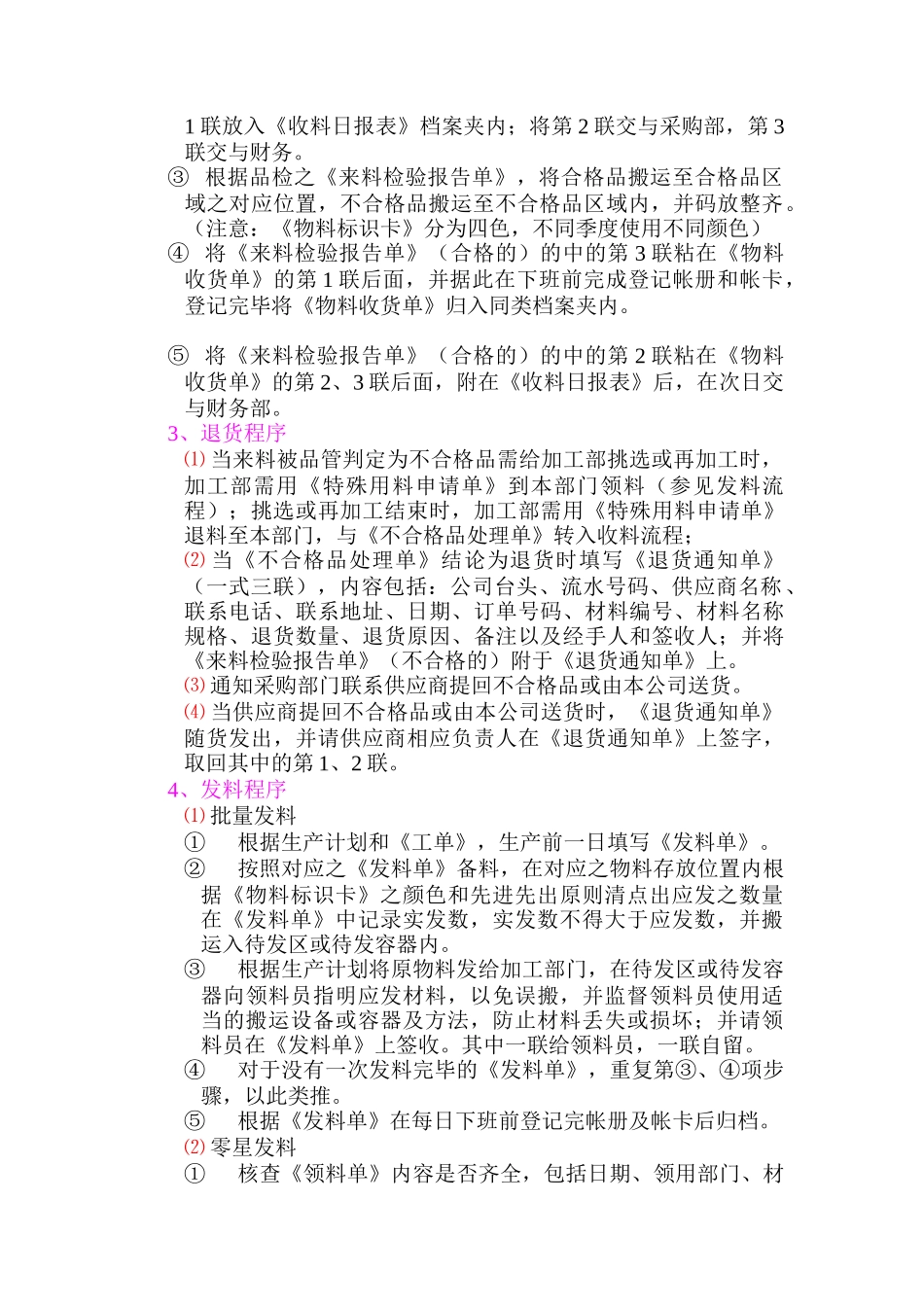 1 联放入《收料日报表》档案夹内；将第 2 联交与采购部，第 3 联交与财务。
③ 根据品检之《来料检验报告单》，将合格品搬运至合格品区域之对应位置，不合格品搬运至不合格品区域内，并码放整齐。（注意：《物料标识卡》分为四色，不同季度使用不同颜色）
④ 将《来料检验报告单》（合格的）的中的第 3 联粘在《物料收货单》的第 1 联后面，并据此在下班前完成登记帐册和帐卡，登记完毕将《物料收货单》归入同类档案夹内。

⑤ 将《来料检验报告单》（合格的）的中的第 2 联粘在《物料收货单》的第 2、3 联后面，附在《收料日报表》后，在次日交与财务部。
3、退货程序
⑴ 当来料被品管判定为不合格品需给加工部挑选或再加工时，加工部需用《特殊用料申请单》到本部门领料（参见发料流程）；挑选或再加工结束时，加工部需用《特殊用料申请单》退料至本部门，与《不合格品处理单》转入收料流程；
⑵ 当《不合格品处理单》结论为退货时填写《退货通知单》（一式三联），内容包括：公司台头、流水号码、供应商名称、联系电话、联系地址、日期、订单号码、材料编号、材料名称规格、退货数量、退货原因、备注以及经手人和签收人；并将《来料检验报告单》（不合格的）附于《退货通知单》上。
⑶ 通知采购部门联系供应商提回不合格品或由本公司送货。
⑷ 当供应商提回不合格品或由本公司送货时，《退货通知单》随货发出，并请供应商相应负责人在《退货通知单》上签字，取回其中的第 1、2 联。
4、发料程序
⑴ 批量发料
① 根据生产计划和《工单》，生产前一日填写《发料单》。
② 按照对应之《发料单》备料，在对应之物料存放位置内根据《物料标识卡》之颜色和先进先出原则清点出应发之数量在《发料单》中记录实发数，实发数不得大于应发数，并搬运入待发区或待发容器内。
③ 根据生产计划将原物料发给加工部门，在待发区或待发容器向领料员指明应发材料，以免误搬，并监督领料员使用适当的搬运设备或容器及方法，防止材料丢失或损坏；并请领料员在《发料单》上签收。其中一联给领料员，一联自留。
④ 对于没有一次发料完毕的《发料单》，重复第③、④项步骤，以此类推。
⑤ 根据《发料单》在每日下班前登记完帐册及帐卡后归档。
⑵ 零星发料
① 核查《领料单》内容是否齐全，包括日期、领用部门、材